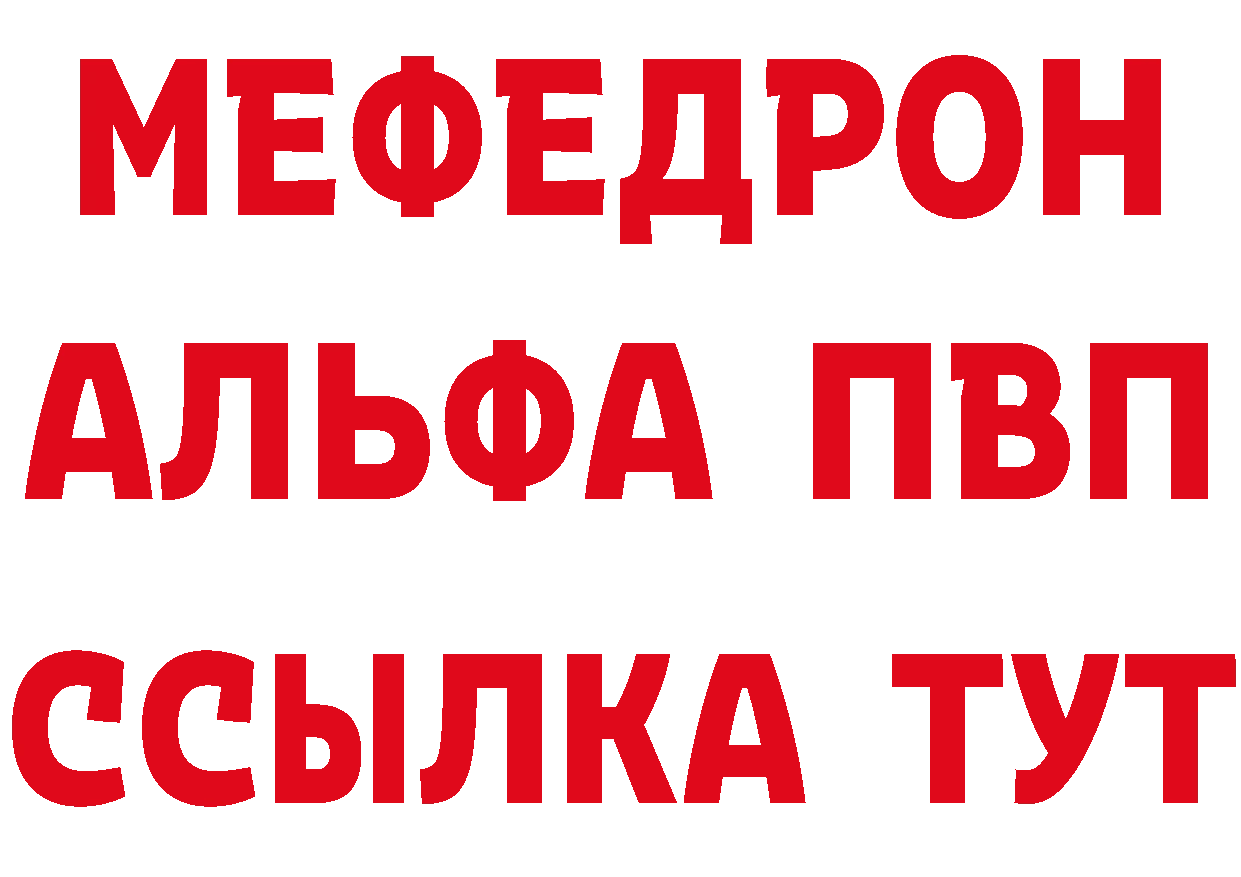 МЕФЕДРОН
АЛЬФА ПВП
ССЫЛКА ТУТ